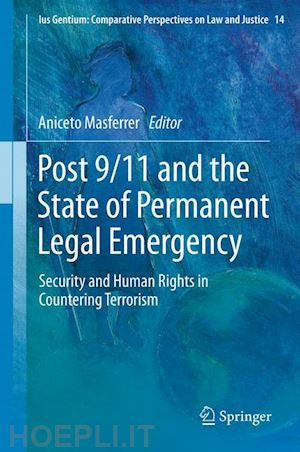 Ius Gentium: Comparative Perspectives on Law and Justice 14

Aniceto Masferrer Editor

Post 9/11 and the State of Permanent Legal Emergency

Security and Human Rights in Countering Terrorism

Springer

HOEPLI.IT